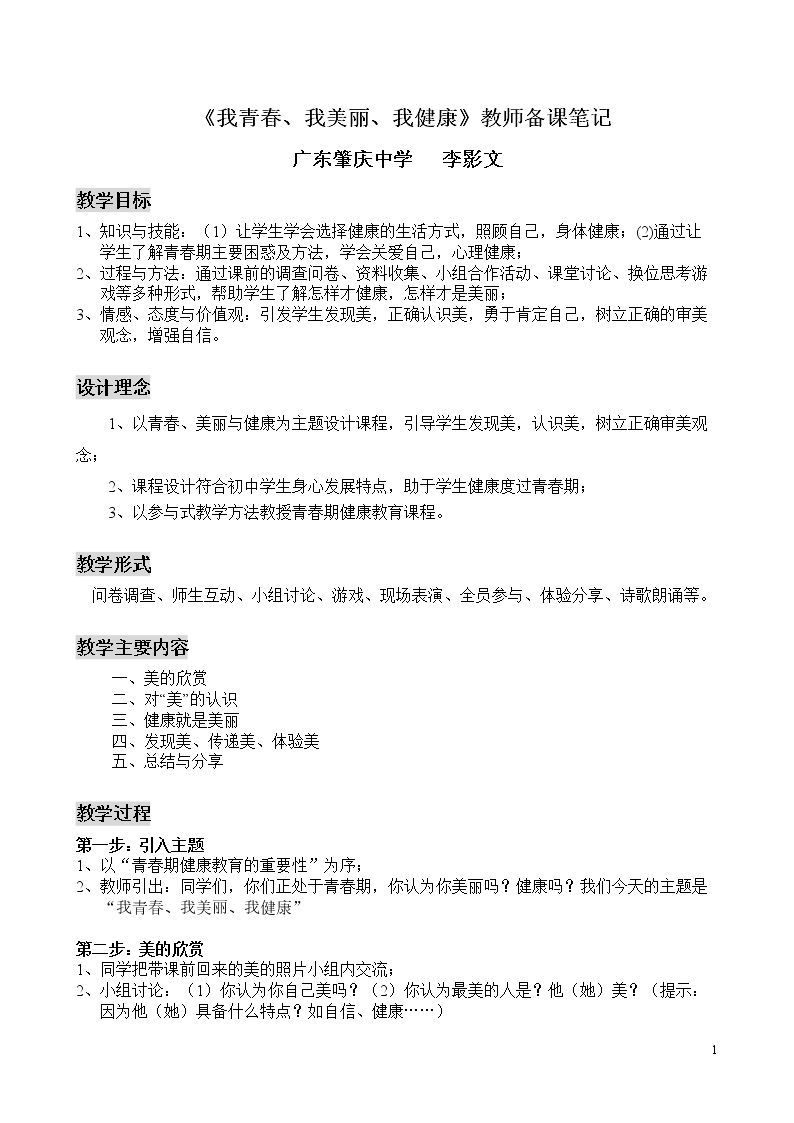 《我青春、我美丽、我健康》教师备课笔记

广东肇庆中学 李影文

教学目标

1、知识与技能：（1）让学生学会选择健康的生活方式，照顾自己，身体健康；(2)通过让学生了解青春期主要困惑及方法，学会关爱自己，心理健康；
2、过程与方法：通过课前的调查问卷、资料收集、小组合作活动、课堂讨论、换位思考游戏等多种形式，帮助学生了解怎样才健康，怎样才是美丽；
3、情感、态度与价值观：引发学生发现美，正确认识美，勇于肯定自己，树立正确的审美观念，增强自信。

设计理念

1、以青春、美丽与健康为主题设计课程，引导学生发现美，认识美，树立正确审美观念；

2、课程设计符合初中学生身心发展特点，助于学生健康度过青春期；

3、以参与式教学方法教授青春期健康教育课程。

教学形式

问卷调查、师生互动、小组讨论、游戏、现场表演、全员参与、体验分享、诗歌朗诵等。

教学主要内容

一、美的欣赏
二、对“美”的认识
三、健康就是美丽
四、发现美、传递美、体验美
五、总结与分享

教学过程

第一步：引入主题
1、以“青春期健康教育的重要性”为序；
2、教师引出：同学们，你们正处于青春期，你认为你美丽吗？健康吗？我们今天的主题是“我青春、我美丽、我健康”

第二步：美的欣赏
1、同学把带课前回来的美的照片小组内交流；
2、小组讨论：（1）你认为你自己美吗？（2）你认为最美的人是？他（她）美？（提示：因为他（她）具备什么特点？如自信、健康……）

1